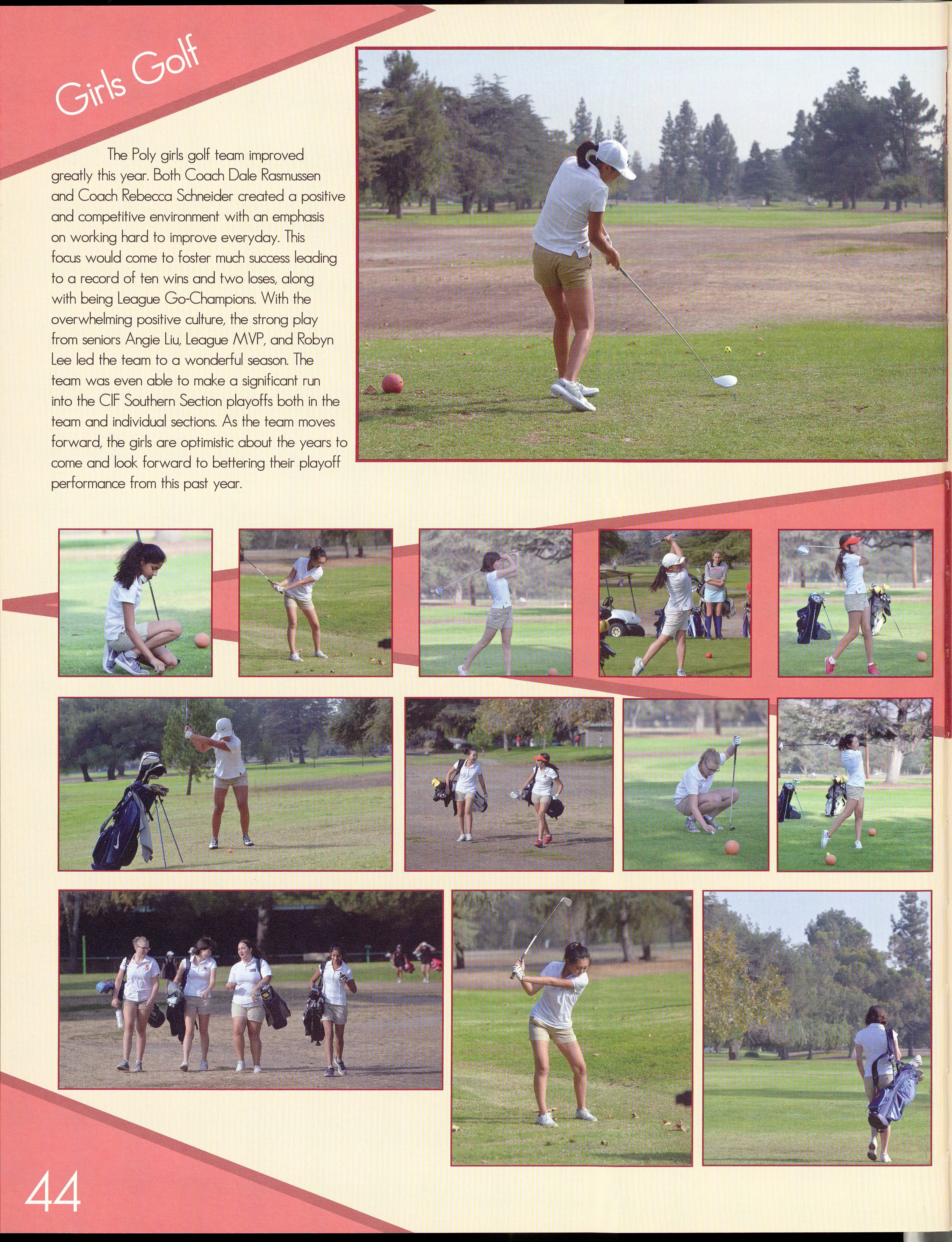 Girls Golf

The Poly girls golf team improved greatly this year. Both Coach Dale Rasmussen and Coach Rebecca Schneider created a positive and competitive environment with an emphasis on working hard to improve everyday. This focus would come to foster much success leading to a record of ten wins and two loses, along with being League Go-Champions. With the overwhelming positive culture, the strong play from seniors Angie Liu, League MVP, and Robyn Lee led the team to a wonderful season. The team was even able to make a significant run into the CIF Southern Section playoffs both in the team and individual sections. As the team moves forward, the girls are optimistic about the years to come and look forward to bettering their playoff performance from this past year.

44